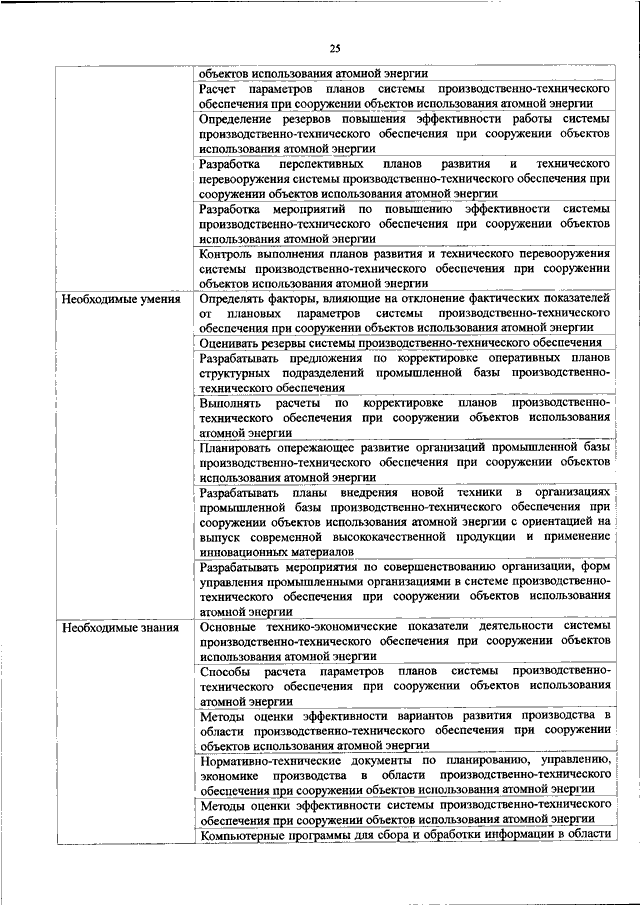 25

|  |  |
|---|---|
|  | объектов использования атомной энергии |
|  | Расчет параметров планов системы производственно-технического обеспечения при сооружении объектов использования атомной энергии |
|  | Определение резервов повышения эффективности работы системы производственно-технического обеспечения при сооружении объектов использования атомной энергии |
|  | Разработка перспективных планов развития и технического перевооружения системы производственно-технического обеспечения при сооружении объектов использования атомной энергии |
|  | Разработка мероприятий по повышению эффективности системы производственно-технического обеспечения при сооружении объектов использования атомной энергии |
|  | Контроль выполнения планов развития и технического перевооружения системы производственно-технического обеспечения при сооружении объектов использования атомной энергии |
| Необходимые умения | Определять факторы, влияющие на отклонение фактических показателей от плановых параметров системы производственно-технического обеспечения при сооружении объектов использования атомной энергии |
|  | Оценивать резервы системы производственно-технического обеспечения |
|  | Разрабатывать предложения по корректировке оперативных планов структурных подразделений промышленной базы производственно-технического обеспечения |
|  | Выполнять расчеты по корректировке планов производственно-технического обеспечения при сооружении объектов использования атомной энергии |
|  | Планировать опережающее развитие организаций промышленной базы производственно-технического обеспечения при сооружении объектов использования атомной энергии |
|  | Разрабатывать планы внедрения новой техники в организациях промышленной базы производственно-технического обеспечения при сооружении объектов использования атомной энергии с ориентацией на выпуск современной высококачественной продукции и применение инновационных материалов |
|  | Разрабатывать мероприятия по совершенствованию организации, форм управления промышленными организациями в системе производственно-технического обеспечения при сооружении объектов использования атомной энергии |
| Необходимые знания | Основные технико-экономические показатели деятельности системы производственно-технического обеспечения при сооружении объектов использования атомной энергии |
|  | Способы расчета параметров планов системы производственно-технического обеспечения при сооружении объектов использования атомной энергии |
|  | Методы оценки эффективности вариантов развития производства в области производственно-технического обеспечения при сооружении объектов использования атомной энергии |
|  | Нормативно-технические документы по планированию, управлению, экономике производства в области производственно-технического обеспечения при сооружении объектов использования атомной энергии |
|  | Методы оценки эффективности системы производственно-технического обеспечения при сооружении объектов использования атомной энергии |
|  | Компьютерные программы для сбора и обработки информации в области |